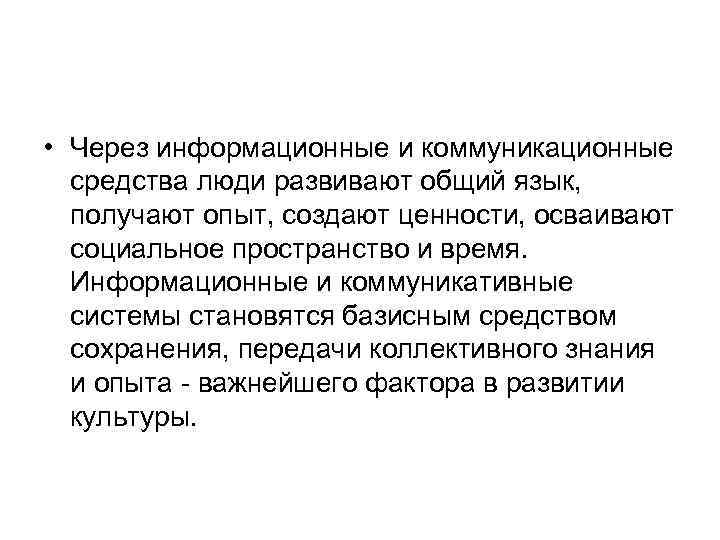 • Через информационные и коммуникационные средства люди развивают общий язык, получают опыт, создают ценности, осваивают социальное пространство и время. Информационные и коммуникативные системы становятся базисным средством сохранения, передачи коллективного знания и опыта - важнейшего фактора в развитии культуры.